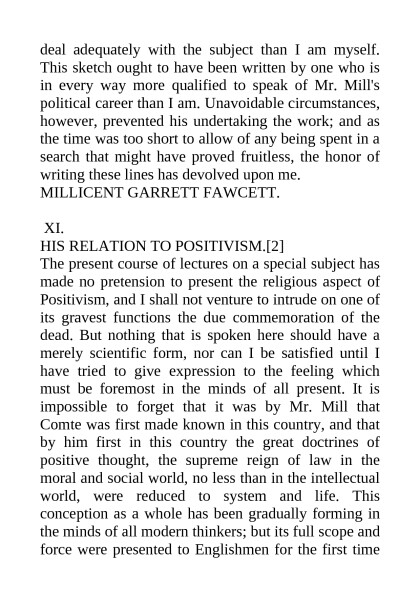 deal adequately with the subject than I am myself. This sketch ought to have been written by one who is in every way more qualified to speak of Mr. Mill's political career than I am. Unavoidable circumstances, however, prevented his undertaking the work; and as the time was too short to allow of any being spent in a search that might have proved fruitless, the honor of writing these lines has devolved upon me.
MILLICENT GARRETT FAWCETT.

XI.
HIS RELATION TO POSITIVISM.[2]
The present course of lectures on a special subject has made no pretension to present the religious aspect of Positivism, and I shall not venture to intrude on one of its gravest functions the due commemoration of the dead. But nothing that is spoken here should have a merely scientific form, nor can I be satisfied until I have tried to give expression to the feeling which must be foremost in the minds of all present. It is impossible to forget that it was by Mr. Mill that Comte was first made known in this country, and that by him first in this country the great doctrines of positive thought, the supreme reign of law in the moral and social world, no less than in the intellectual world, were reduced to system and life. This conception as a whole has been gradually forming in the minds of all modern thinkers; but its full scope and force were presented to Englishmen for the first time